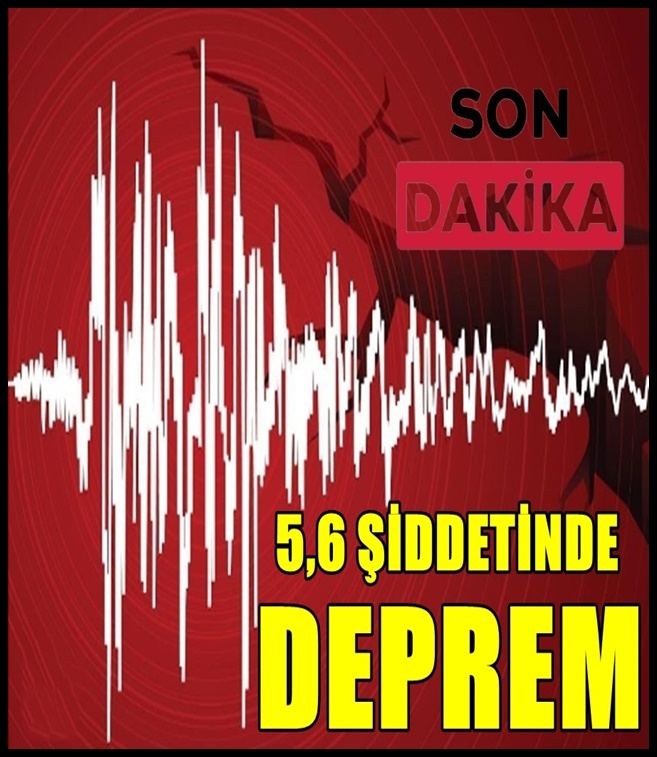 SON
DAKİKA

5,6 ŞİDDETİNDE
DEPREM